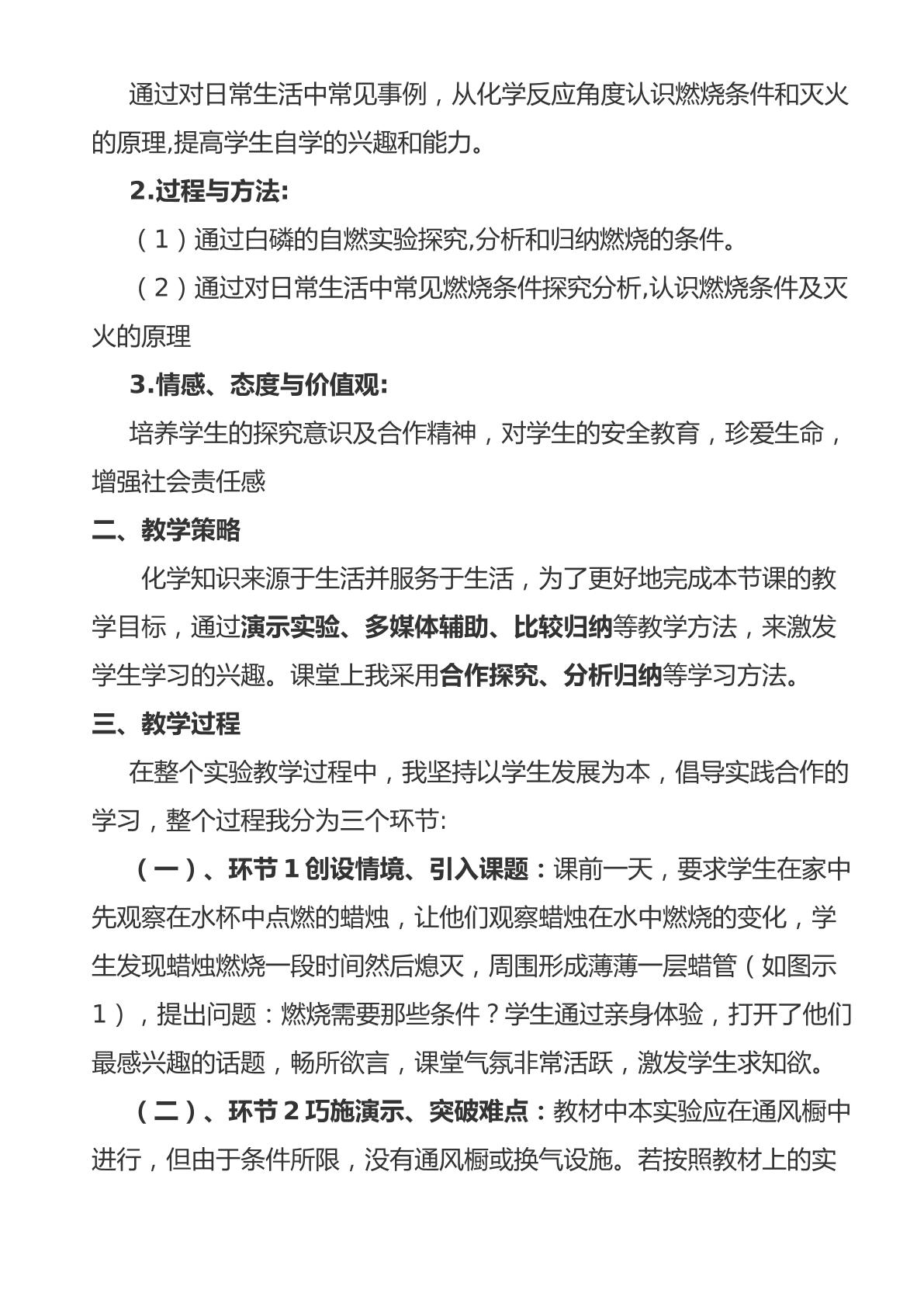 通过对日常生活中常见事例，从化学反应角度认识燃烧条件和灭火的原理,提高学生自学的兴趣和能力。

2.过程与方法:

（1）通过白磷的自燃实验探究,分析和归纳燃烧的条件。

（2）通过对日常生活中常见燃烧条件探究分析,认识燃烧条件及灭火的原理

3.情感、态度与价值观:

培养学生的探究意识及合作精神，对学生的安全教育，珍爱生命，增强社会责任感

二、教学策略

化学知识来源于生活并服务于生活，为了更好地完成本节课的教学目标，通过演示实验、多媒体辅助、比较归纳等教学方法，来激发学生学习的兴趣。课堂上我采用合作探究、分析归纳等学习方法。

三、教学过程

在整个实验教学过程中，我坚持以学生发展为本，倡导实践合作的学习，整个过程我分为三个环节:

（一）、环节1创设情境、引入课题：课前一天，要求学生在家中先观察在水杯中点燃的蜡烛，让他们观察蜡烛在水中燃烧的变化，学生发现蜡烛燃烧一段时间然后熄灭，周围形成薄薄一层蜡管（如图示1），提出问题：燃烧需要那些条件？学生通过亲身体验，打开了他们最感兴趣的话题，畅所欲言，课堂气氛非常活跃，激发学生求知欲。

（二）、环节2巧施演示、突破难点：教材中本实验应在通风橱中进行，但由于条件所限，没有通风橱或换气设施。若按照教材上的实